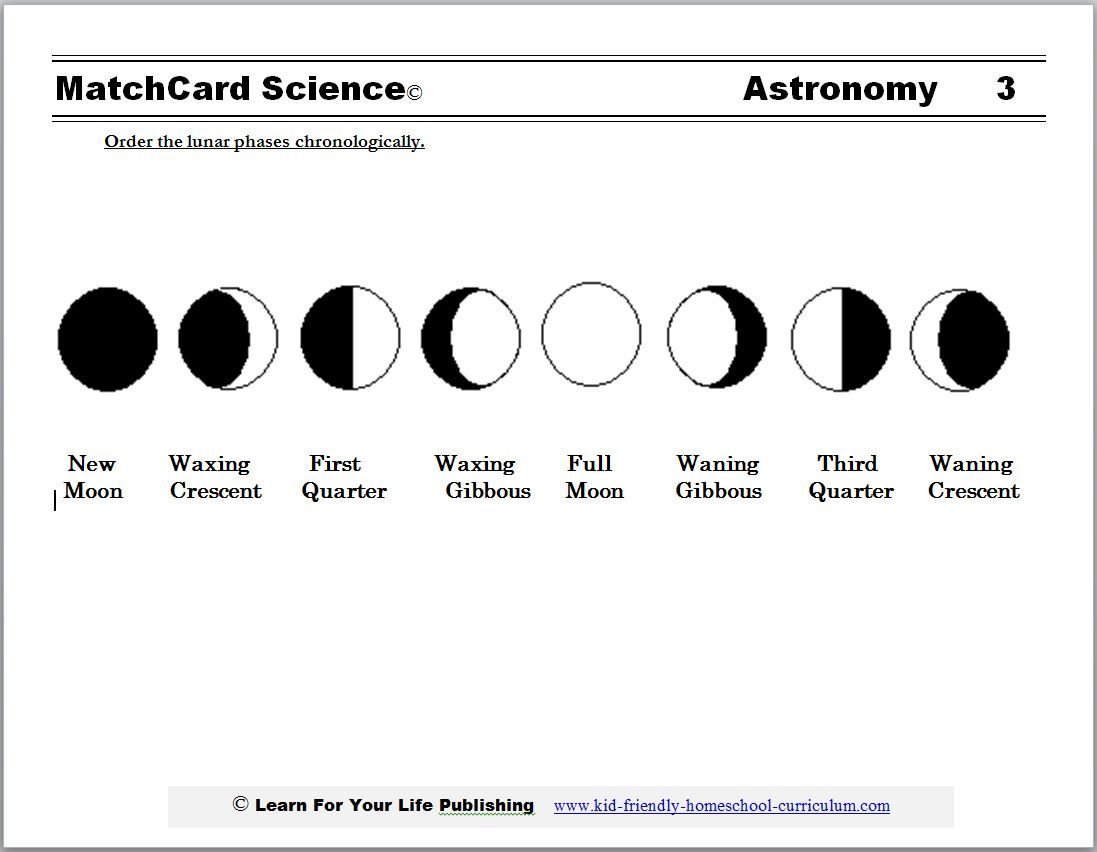 MatchCard Science© Astronomy 3

Order the lunar phases chronologically.

New Moon

Waxing Crescent

First Quarter

Waxing Gibbous

Full Moon

Waning Gibbous

Third Quarter

Waning Crescent

© Learn For Your Life Publishing www.kid-friendly-homeschool-curriculum.com